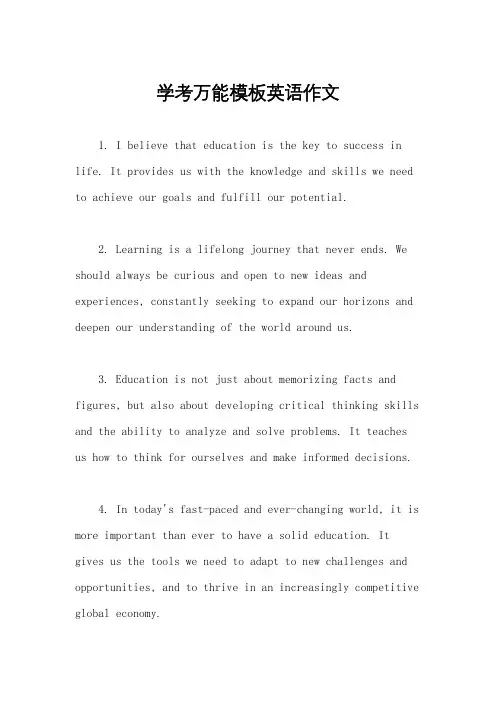 学考万能模板英语作文

1. I believe that education is the key to success in life. It provides us with the knowledge and skills we need to achieve our goals and fulfill our potential.

2. Learning is a lifelong journey that never ends. We should always be curious and open to new ideas and experiences, constantly seeking to expand our horizons and deepen our understanding of the world around us.

3. Education is not just about memorizing facts and figures, but also about developing critical thinking skills and the ability to analyze and solve problems. It teaches us how to think for ourselves and make informed decisions.

4. In today's fast-paced and ever-changing world, it is more important than ever to have a solid education. It gives us the tools we need to adapt to new challenges and opportunities, and to thrive in an increasingly competitive global economy.